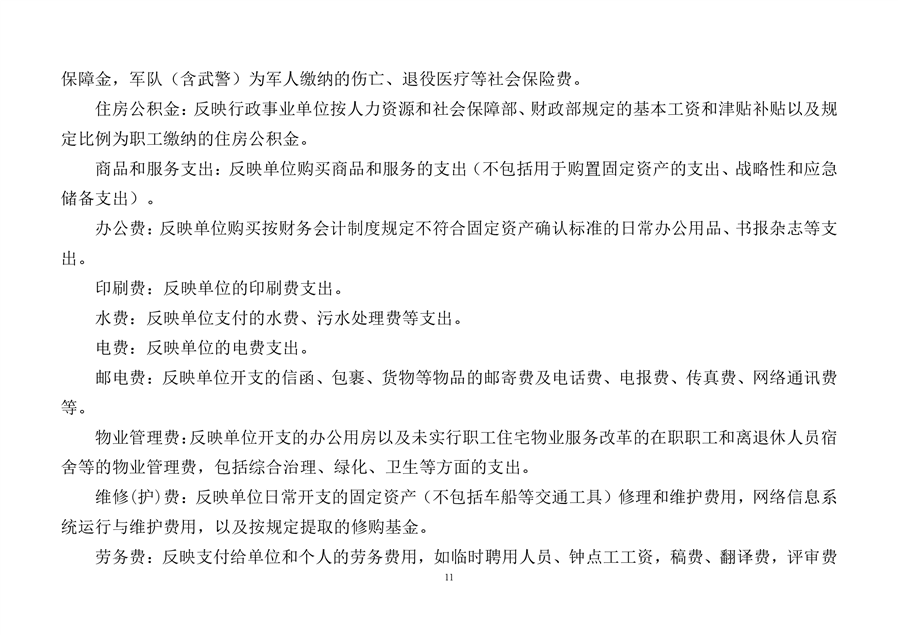 保障金，军队（含武警）为军人缴纳的伤亡、退役医疗等社会保险费。

住房公积金：反映行政事业单位按人力资源和社会保障部、财政部规定的基本工资和津贴补贴以及规定比例为职工缴纳的住房公积金。

商品和服务支出：反映单位购买商品和服务的支出（不包括用于购置固定资产的支出、战略性和应急储备支出）。

办公费：反映单位购买按财务会计制度规定不符合固定资产确认标准的日常办公用品、书报杂志等支出。

印刷费：反映单位的印刷费支出。

水费：反映单位支付的水费、污水处理费等支出。

电费：反映单位的电费支出。

邮电费：反映单位开支的信函、包裹、货物等物品的邮寄费及电话费、电报费、传真费、网络通讯费等。

物业管理费：反映单位开支的办公用房以及未实行职工住宅物业服务改革的在职职工和离退休人员宿舍等的物业管理费，包括综合治理、绿化、卫生等方面的支出。

维修(护)费：反映单位日常开支的固定资产（不包括车船等交通工具）修理和维护费用，网络信息系统运行与维护费用，以及按规定提取的修购基金。

劳务费：反映支付给单位和个人的劳务费用，如临时聘用人员、钟点工工资，稿费、翻译费，评审费

11